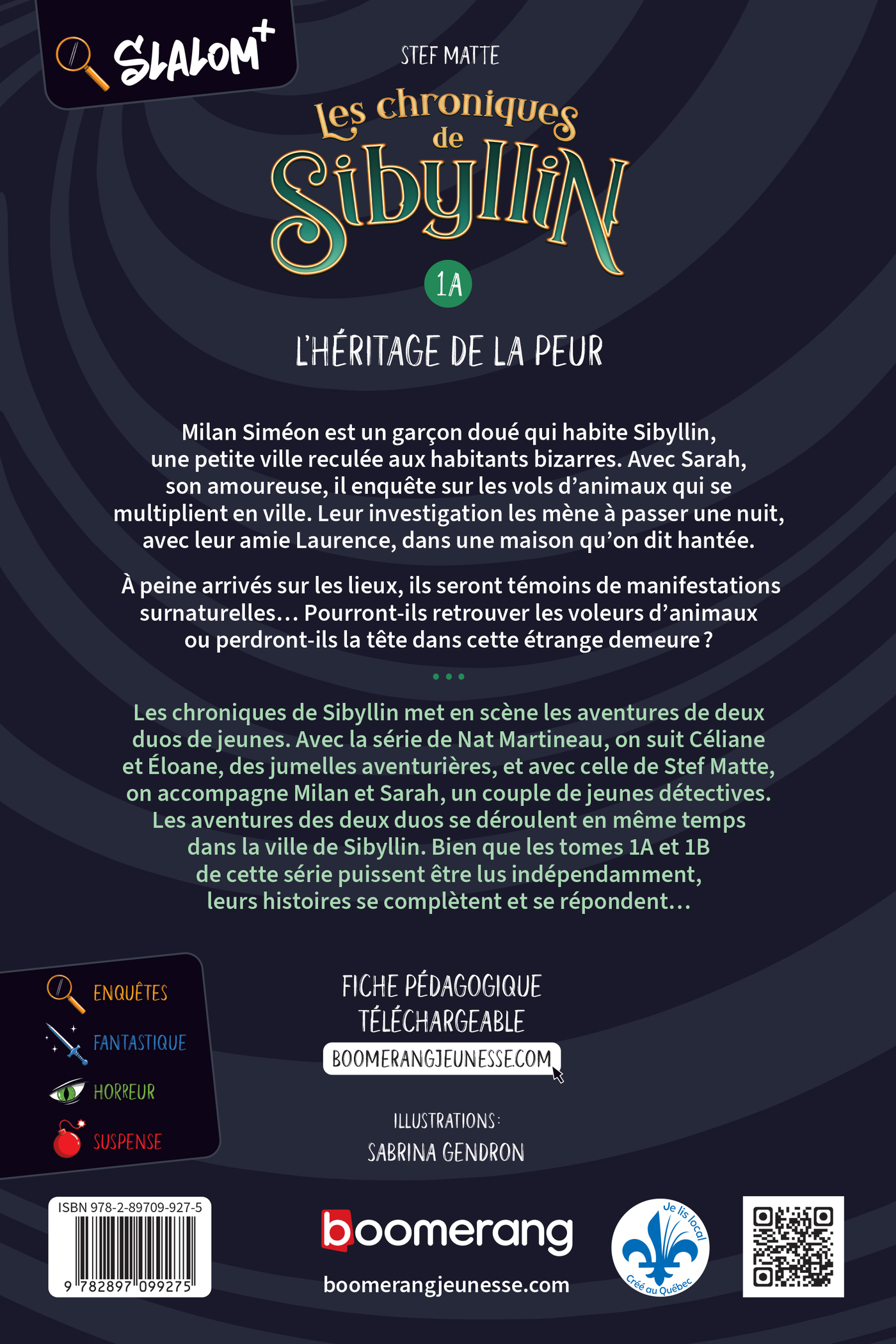 SLALOM+

STEF MATTE

Les chroniques de Sibyllin

1A

L'HÉRITAGE DE LA PEUR

Milan Siméon est un garçon doué qui habite Sibyllin, une petite ville reculée aux habitants bizarres. Avec Sarah, son amoureuse, il enquête sur les vols d'animaux qui se multiplient en ville. Leur investigation les mène à passer une nuit, avec leur amie Laurence, dans une maison qu'on dit hantée.

À peine arrivés sur les lieux, ils seront témoins de manifestations surnaturelles… Pourront-ils retrouver les voleurs d'animaux ou perdront-ils la tête dans cette étrange demeure ?

• • •

Les chroniques de Sibyllin met en scène les aventures de deux duos de jeunes. Avec la série de Nat Martineau, on suit Céliane et Éloane, des jumelles aventurières, et avec celle de Stef Matte, on accompagne Milan et Sarah, un couple de jeunes détectives. Les aventures des deux duos se déroulent en même temps dans la ville de Sibyllin. Bien que les tomes 1A et 1B de cette série puissent être lus indépendamment, leurs histoires se complètent et se répondent…

ENQUÊTES
FANTASTIQUE
HORREUR
SUSPENSE

FICHE PÉDAGOGIQUE
TÉLÉCHARGEABLE
BOOMERANGJEUNESSE.COM

ILLUSTRATIONS:
SABRINA GENDRON

ISBN 978-2-89709-927-5
9 782897 099275

boomerang
boomerangjeunesse.com

Je lis local
Créé au Québec